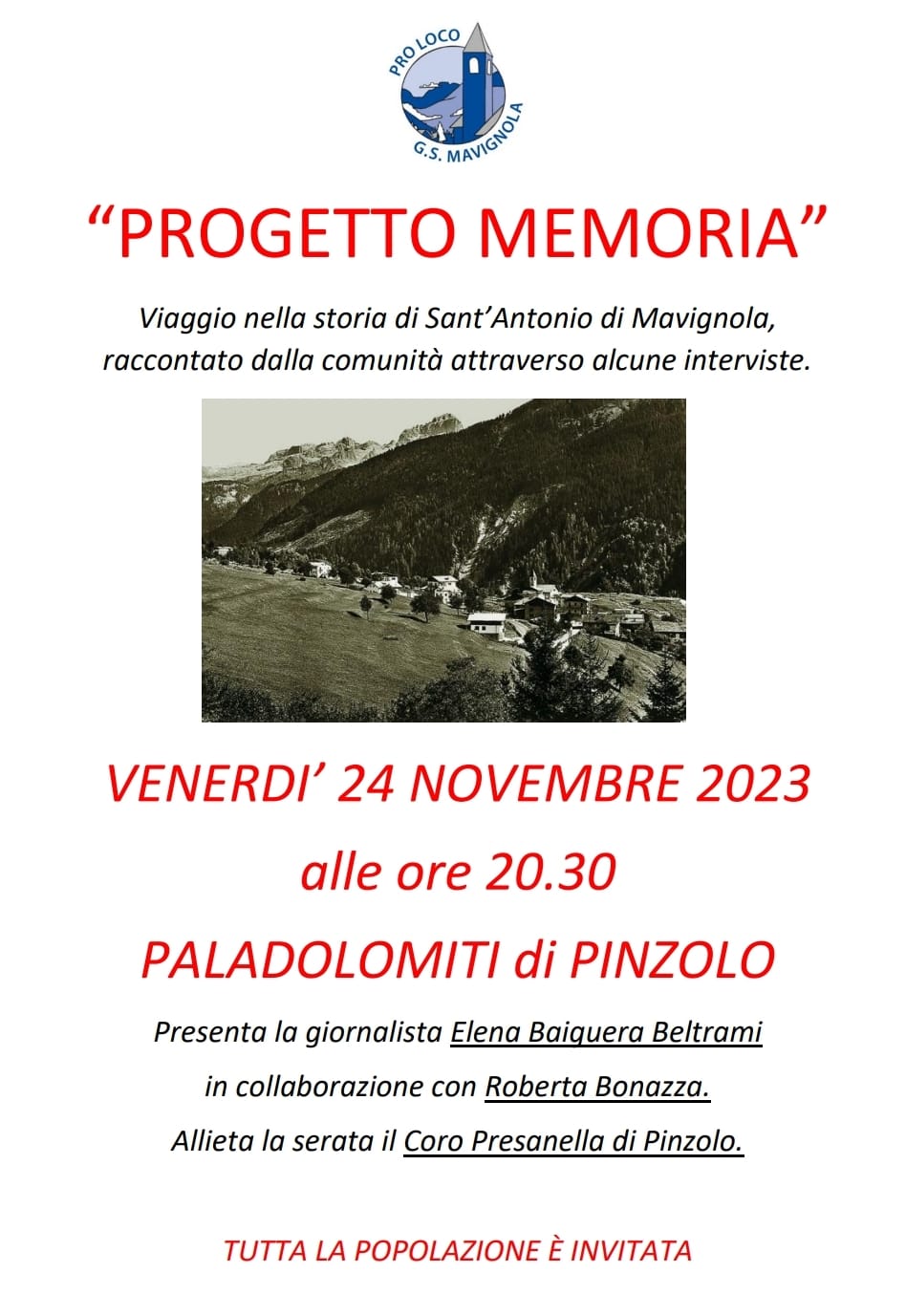 PRO LOCO
G.S. MAVIGNOLA

“PROGETTO MEMORIA”

Viaggio nella storia di Sant’Antonio di Mavignola, raccontato dalla comunità attraverso alcune interviste.

VENERDI’ 24 NOVEMBRE 2023

alle ore 20.30

PALADOLOMITI di PINZOLO

Presenta la giornalista Elena Baiguera Beltrami

in collaborazione con Roberta Bonazza.

Allieta la serata il Coro Presanella di Pinzolo.

TUTTA LA POPOLAZIONE È INVITATA